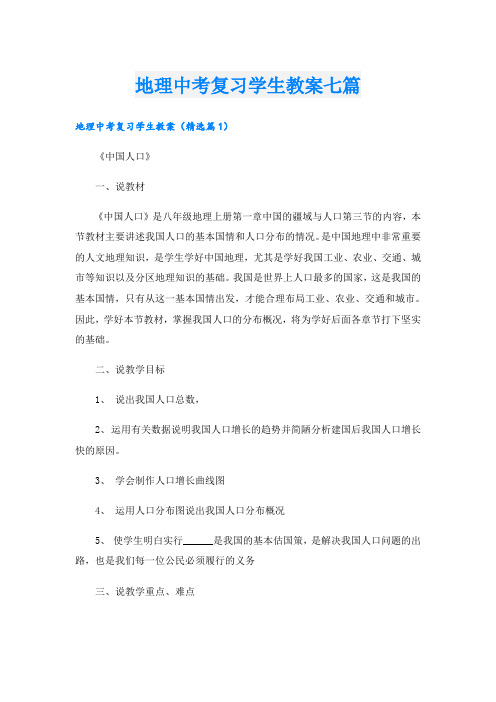 地理中考复习学生教案七篇

地理中考复习学生教案（精选篇1）

《中国人口》

一、说教材

《中国人口》是八年级地理上册第一章中国的疆域与人口第三节的内容，本节教材主要讲述我国人口的基本国情和人口分布的情况。是中国地理中非常重要的人文地理知识，是学生学好中国地理，尤其是学好我国工业、农业、交通、城市等知识以及分区地理知识的基础。我国是世界上人口最多的国家，这是我国的基本国情，只有从这一基本国情出发，才能合理布局工业、农业、交通和城市。因此，学好本节教材，掌握我国人口的分布概况，将为学好后面各章节打下坚实的基础。

二、说教学目标

1、 说出我国人口总数，

2、运用有关数据说明我国人口增长的趋势并简陋分析建国后我国人口增长快的原因。

3、 学会制作人口增长曲线图

4、 运用人口分布图说出我国人口分布概况

5、 使学生明白实行______是我国的基本估国策，是解决我国人口问题的出路，也是我们每一位公民必须履行的义务

三、说教学重点、难点